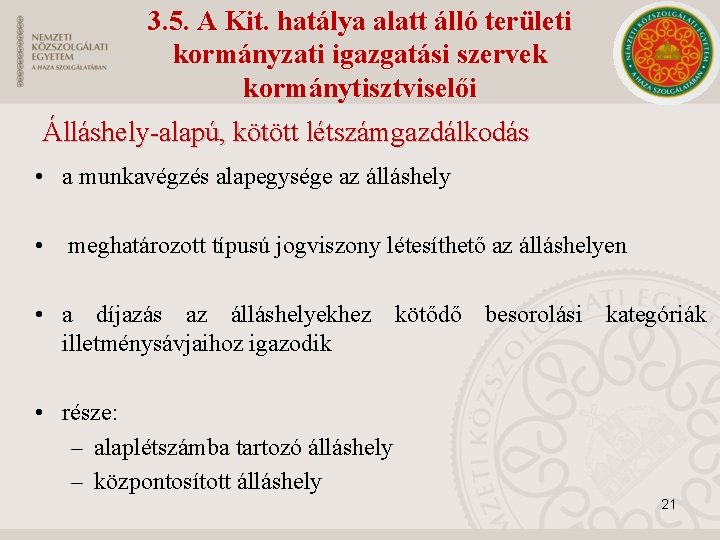 NEMZETI
KÖZSZOLGÁLATI
EGYETEM
A HAZA SZOLGÁLATÁBAN

3.5. A Kit. hatálya alatt álló területi kormányzati igazgatási szervek kormánytisztviselői

NEMZETI KÖZSZOLGÁLATI EGYETEM
A HAZA SZOLGÁLATÁBAN

Álláshely-alapú, kötött létszámgazdálkodás

• a munkavégzés alapegysége az álláshely

• meghatározott típusú jogviszony létesíthető az álláshelyen

• a díjazás az álláshelyekhez kötődő besorolási kategóriák illetménysávjaihoz igazodik

• része:
– alaplétszámba tartozó álláshely
– központosított álláshely

21